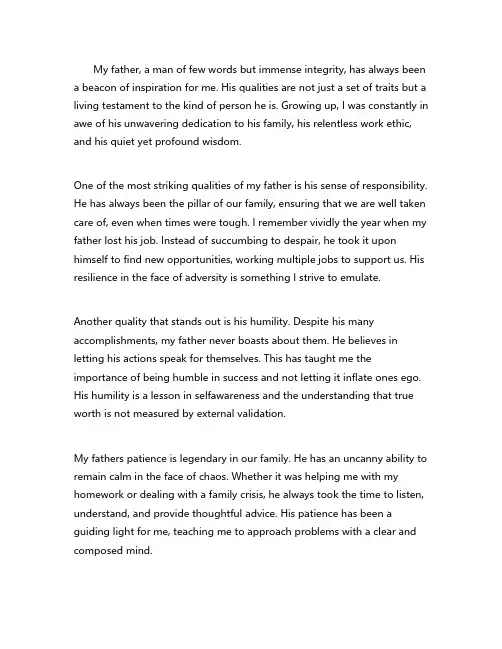 My father, a man of few words but immense integrity, has always been a beacon of inspiration for me. His qualities are not just a set of traits but a living testament to the kind of person he is. Growing up, I was constantly in awe of his unwavering dedication to his family, his relentless work ethic, and his quiet yet profound wisdom.

One of the most striking qualities of my father is his sense of responsibility. He has always been the pillar of our family, ensuring that we are well taken care of, even when times were tough. I remember vividly the year when my father lost his job. Instead of succumbing to despair, he took it upon himself to find new opportunities, working multiple jobs to support us. His resilience in the face of adversity is something I strive to emulate.

Another quality that stands out is his humility. Despite his many accomplishments, my father never boasts about them. He believes in letting his actions speak for themselves. This has taught me the importance of being humble in success and not letting it inflate ones ego. His humility is a lesson in selfawareness and the understanding that true worth is not measured by external validation.

My fathers patience is legendary in our family. He has an uncanny ability to remain calm in the face of chaos. Whether it was helping me with my homework or dealing with a family crisis, he always took the time to listen, understand, and provide thoughtful advice. His patience has been a guiding light for me, teaching me to approach problems with a clear and composed mind.